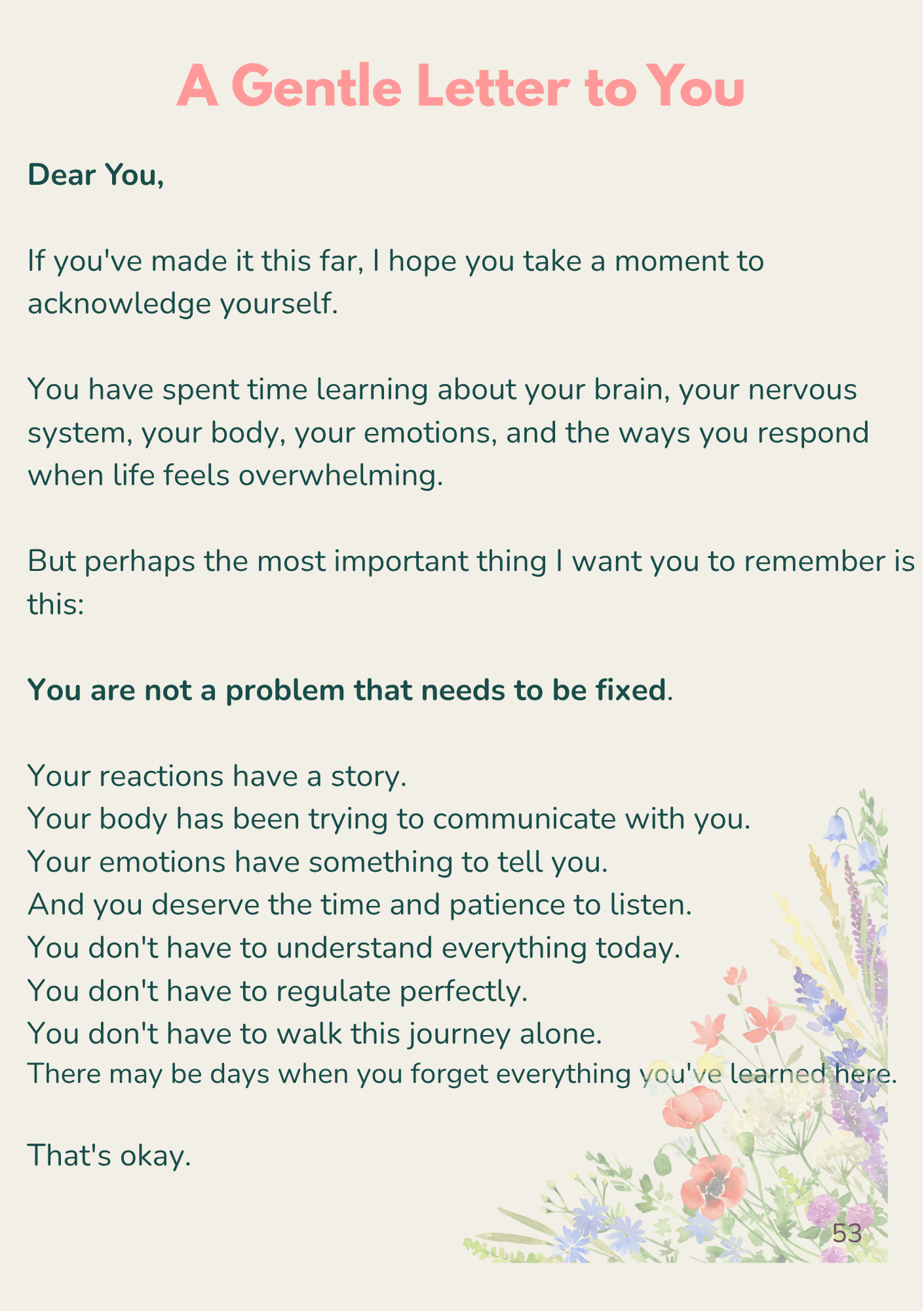 A Gentle Letter to You

Dear You,

If you've made it this far, I hope you take a moment to acknowledge yourself.

You have spent time learning about your brain, your nervous system, your body, your emotions, and the ways you respond when life feels overwhelming.

But perhaps the most important thing I want you to remember is this:

You are not a problem that needs to be fixed.

Your reactions have a story.
Your body has been trying to communicate with you.
Your emotions have something to tell you.
And you deserve the time and patience to listen.
You don't have to understand everything today.
You don't have to regulate perfectly.
You don't have to walk this journey alone.
There may be days when you forget everything you've learned here.

That's okay.

53